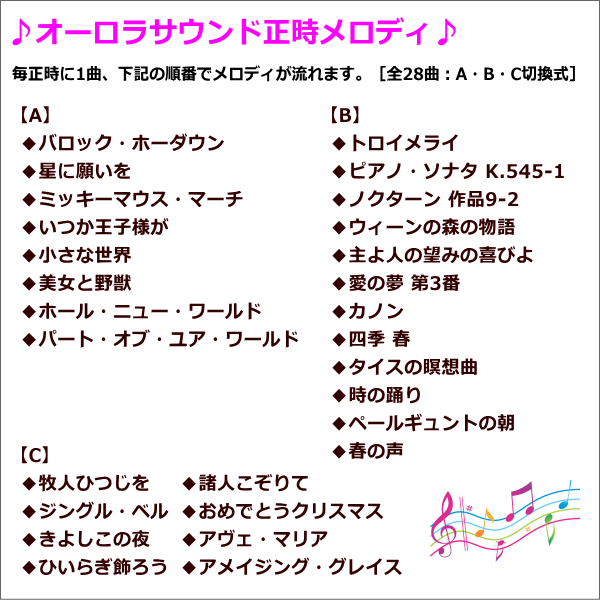 ♪オーロラサウンド正時メロディ♪

毎正時に1曲、下記の順番でメロディが流れます。［全28曲：A・B・C切換式］

【A】
◆バロック・ホーダウン
◆星に願いを
◆ミッキーマウス・マーチ
◆いつか王子様が
◆小さな世界
◆美女と野獣
◆ホール・ニュー・ワールド
◆パート・オブ・ユア・ワールド

【B】
◆トロイメライ
◆ピアノ・ソナタ K.545-1
◆ノクターン 作品9-2
◆ウィーンの森の物語
◆主よ人の望みの喜びよ
◆愛の夢 第3番
◆カノン
◆四季 春
◆タイスの瞑想曲
◆時の踊り
◆ペールギュントの朝
◆春の声

【C】
◆牧人ひつじを
◆ジングル・ベル
◆きよしこの夜
◆ひいらぎ飾ろう
◆諸人こぞりて
◆おめでとうクリスマス
◆アヴェ・マリア
◆アメイジング・グレイス